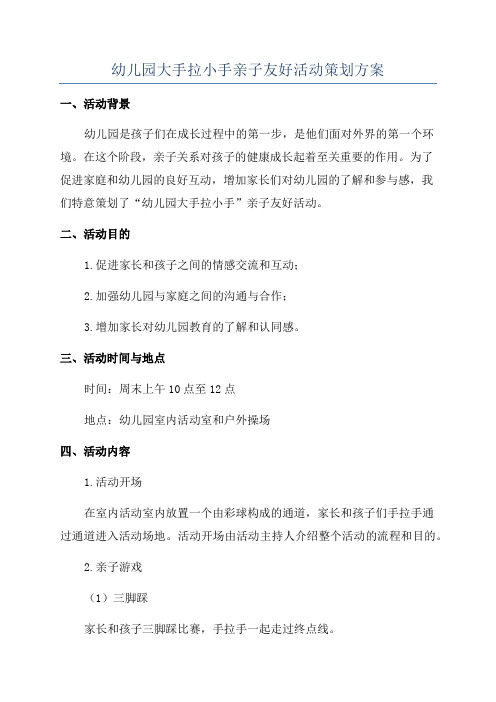 幼儿园大手拉小手亲子友好活动策划方案

一、活动背景

幼儿园是孩子们在成长过程中的第一步，是他们面对外界的第一个环境。在这个阶段，亲子关系对孩子的健康成长起着至关重要的作用。为了促进家庭和幼儿园的良好互动，增加家长们对幼儿园的了解和参与感，我们特意策划了“幼儿园大手拉小手”亲子友好活动。

二、活动目的

1.促进家长和孩子之间的情感交流和互动；

2.加强幼儿园与家庭之间的沟通与合作；

3.增加家长对幼儿园教育的了解和认同感。

三、活动时间与地点

时间：周末上午10点至12点

地点：幼儿园室内活动室和户外操场

四、活动内容

1.活动开场

在室内活动室内放置一个由彩球构成的通道，家长和孩子们手拉手通过通道进入活动场地。活动开场由活动主持人介绍整个活动的流程和目的。

2.亲子游戏

（1）三脚踩

家长和孩子三脚踩比赛，手拉手一起走过终点线。